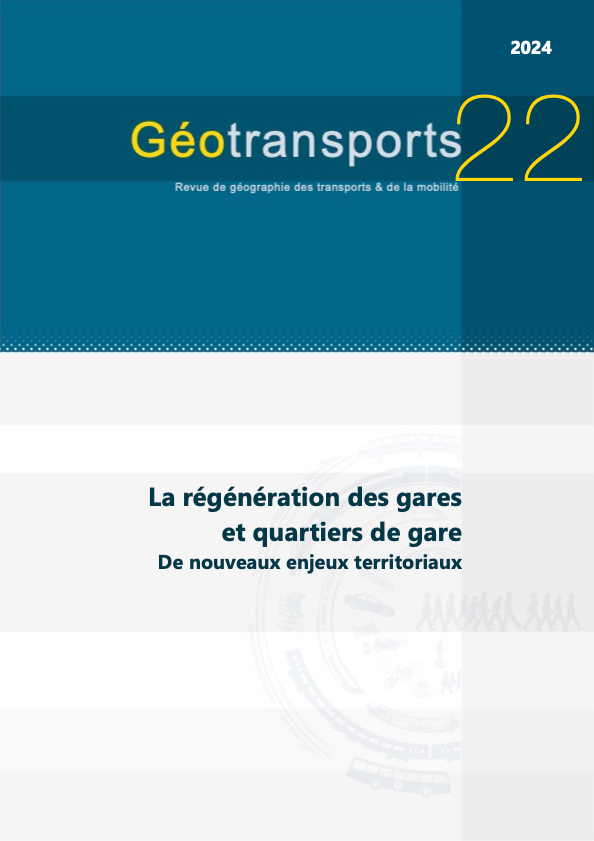 2024

Géotransports 22

Revue de géographie des transports & de la mobilité

La régénération des gares
et quartiers de gare
De nouveaux enjeux territoriaux